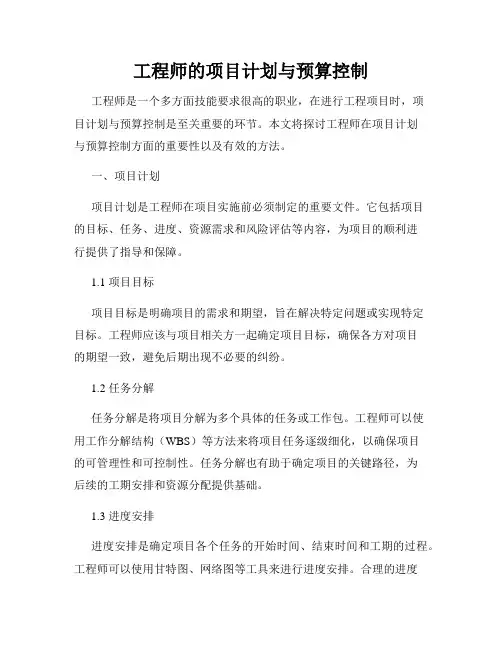 工程师的项目计划与预算控制

工程师是一个多方面技能要求很高的职业，在进行工程项目时，项目计划与预算控制是至关重要的环节。本文将探讨工程师在项目计划与预算控制方面的重要性以及有效的方法。

一、项目计划

项目计划是工程师在项目实施前必须制定的重要文件。它包括项目的目标、任务、进度、资源需求和风险评估等内容，为项目的顺利进行提供了指导和保障。

1.1 项目目标

项目目标是明确项目的需求和期望，旨在解决特定问题或实现特定目标。工程师应该与项目相关方一起确定项目目标，确保各方对项目的期望一致，避免后期出现不必要的纠纷。

1.2 任务分解

任务分解是将项目分解为多个具体的任务或工作包。工程师可以使用工作分解结构（WBS）等方法来将项目任务逐级细化，以确保项目的可管理性和可控制性。任务分解也有助于确定项目的关键路径，为后续的工期安排和资源分配提供基础。

1.3 进度安排

进度安排是确定项目各个任务的开始时间、结束时间和工期的过程。工程师可以使用甘特图、网络图等工具来进行进度安排。合理的进度